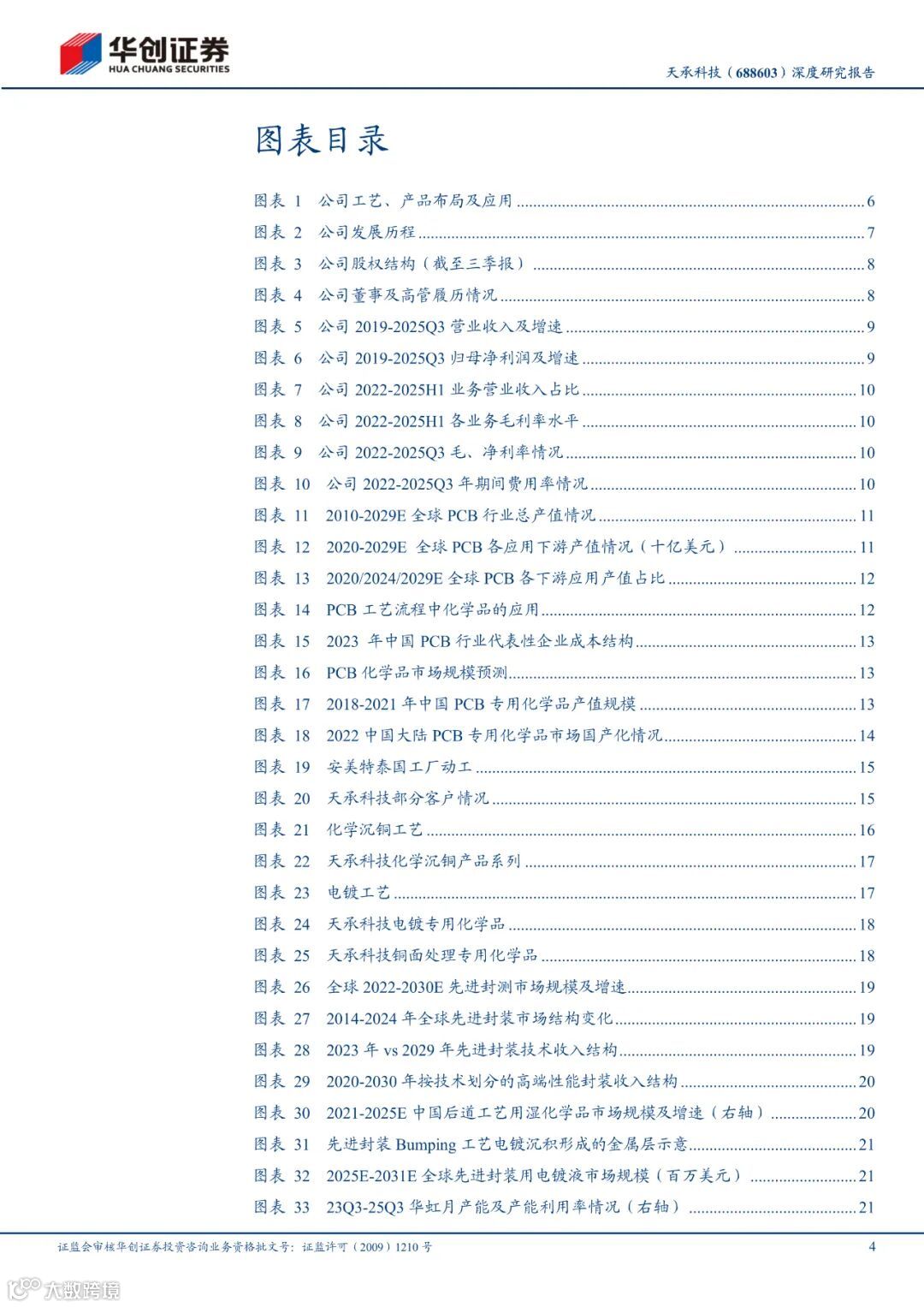 华创证券
HUA CHUANG SECURITIES

天承科技（688603）深度研究报告

图表目录

图表 1 公司工艺、产品布局及应用 ........ 6
图表 2 公司发展历程 ........ 7
图表 3 公司股权结构（截至三季报） ........ 8
图表 4 公司董事及高管履历情况 ........ 8
图表 5 公司 2019-2025Q3 营业收入及增速 ........ 9
图表 6 公司 2019-2025Q3 归母净利润及增速 ........ 9
图表 7 公司 2022-2025H1 业务营业收入占比 ........ 10
图表 8 公司 2022-2025H1 各业务毛利率水平 ........ 10
图表 9 公司 2022-2025Q3 毛、净利率情况 ........ 10
图表 10 公司 2022-2025Q3 年期间费用率情况 ........ 10
图表 11 2010-2029E 全球 PCB 行业总产值情况 ........ 11
图表 12 2020-2029E 全球 PCB 各应用下游产值情况（十亿美元） ........ 11
图表 13 2020/2024/2029E 全球 PCB 各下游应用产值占比 ........ 12
图表 14 PCB 工艺流程中化学品的应用 ........ 12
图表 15 2023 年中国 PCB 行业代表性企业成本结构 ........ 13
图表 16 PCB 化学品市场规模预测 ........ 13
图表 17 2018-2021 年中国 PCB 专用化学品产值规模 ........ 13
图表 18 2022 中国大陆 PCB 专用化学品市场国产化情况 ........ 14
图表 19 安美特泰国工厂动工 ........ 15
图表 20 天承科技部分客户情况 ........ 15
图表 21 化学沉铜工艺 ........ 16
图表 22 天承科技化学沉铜产品系列 ........ 17
图表 23 电镀工艺 ........ 17
图表 24 天承科技电镀专用化学品 ........ 18
图表 25 天承科技铜面处理专用化学品 ........ 18
图表 26 全球 2022-2030E 先进封测市场规模及增速 ........ 19
图表 27 2014-2024 年全球先进封装市场结构变化 ........ 19
图表 28 2023 年 vs 2029 年先进封装技术收入结构 ........ 19
图表 29 2020-2030 年按技术划分的高端性能封装收入结构 ........ 20
图表 30 2021-2025E 中国后道工艺用湿化学品市场规模及增速（右轴） ........ 20
图表 31 先进封装 Bumping 工艺电镀沉积形成的金属层示意 ........ 21
图表 32 2025E-2031E 全球先进封装用电镀液市场规模（百万美元） ........ 21
图表 33 23Q3-25Q3 华虹月产能及产能利用率情况（右轴） ........ 21

证监会审核华创证券投资咨询业务资格批文号：证监许可（2009）1210 号 4

大数跨境